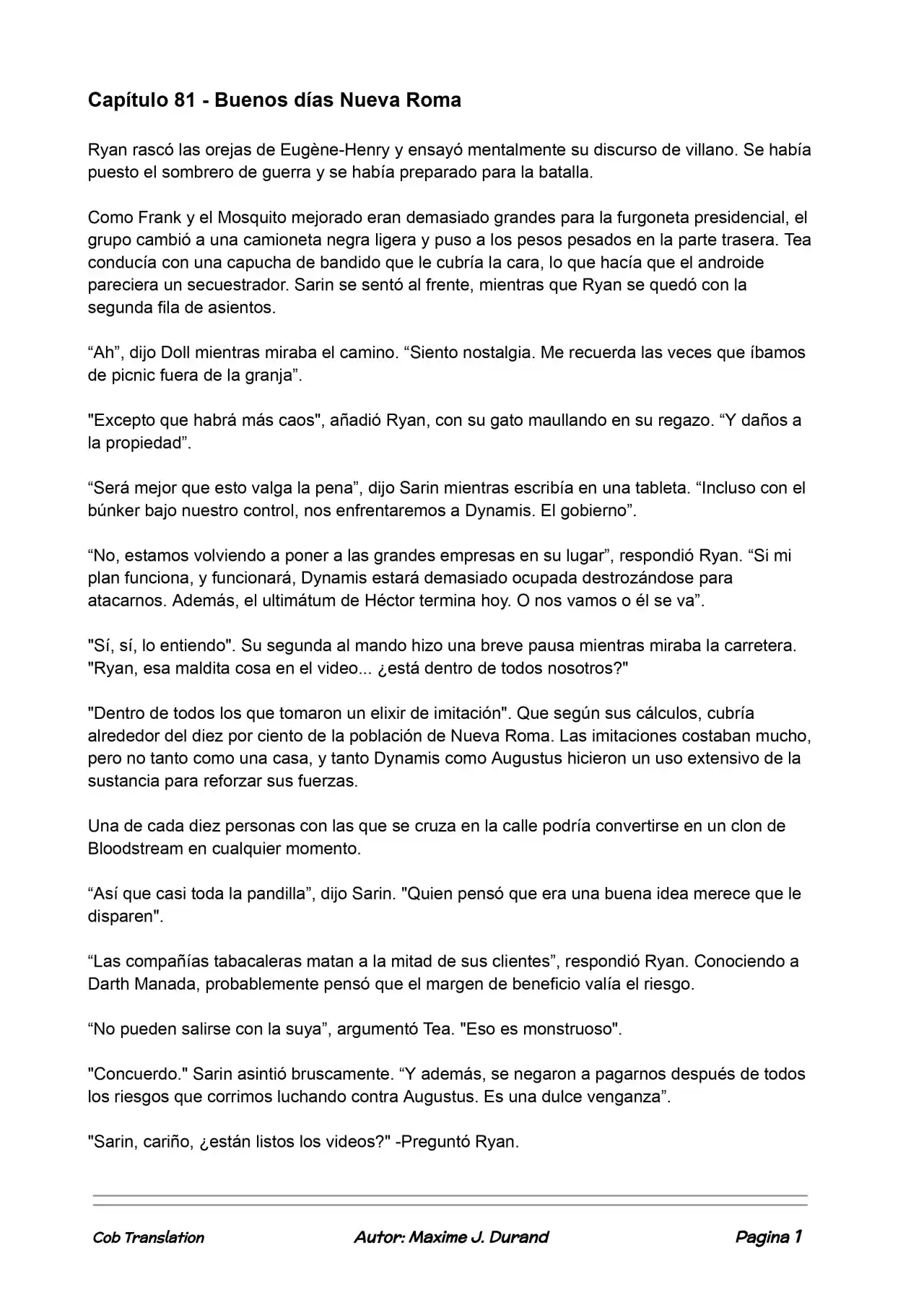 Capítulo 81 - Buenos días Nueva Roma

Ryan rascó las orejas de Eugène-Henry y ensayó mentalmente su discurso de villano. Se había puesto el sombrero de guerra y se había preparado para la batalla.

Como Frank y el Mosquito mejorado eran demasiado grandes para la furgoneta presidencial, el grupo cambió a una camioneta negra ligera y puso a los pesos pesados en la parte trasera. Tea conducía con una capucha de bandido que le cubría la cara, lo que hacía que el androide pareciera un secuestrador. Sarin se sentó al frente, mientras que Ryan se quedó con la segunda fila de asientos.

“Ah”, dijo Doll mientras miraba el camino. “Siento nostalgia. Me recuerda las veces que íbamos de picnic fuera de la granja”.

"Excepto que habrá más caos", añadió Ryan, con su gato maullando en su regazo. “Y daños a la propiedad”.

“Será mejor que esto valga la pena”, dijo Sarin mientras escribía en una tableta. “Incluso con el búnker bajo nuestro control, nos enfrentaremos a Dynamis. El gobierno”.

“No, estamos volviendo a poner a las grandes empresas en su lugar”, respondió Ryan. “Si mi plan funciona, y funcionará, Dynamis estará demasiado ocupada destrozándose para atacarnos. Además, el ultimátum de Héctor termina hoy. O nos vamos o él se va”.

"Sí, sí, lo entiendo". Su segunda al mando hizo una breve pausa mientras miraba la carretera. "Ryan, esa maldita cosa en el video... ¿está dentro de todos nosotros?"

"Dentro de todos los que tomaron un elixir de imitación". Que según sus cálculos, cubría alrededor del diez por ciento de la población de Nueva Roma. Las imitaciones costaban mucho, pero no tanto como una casa, y tanto Dynamis como Augustus hicieron un uso extensivo de la sustancia para reforzar sus fuerzas.

Una de cada diez personas con las que se cruza en la calle podría convertirse en un clon de Bloodstream en cualquier momento.

“Así que casi toda la pandilla”, dijo Sarin. "Quien pensó que era una buena idea merece que le disparen".

“Las compañías tabacaleras matan a la mitad de sus clientes”, respondió Ryan. Conociendo a Darth Manada, probablemente pensó que el margen de beneficio valía el riesgo.

“No pueden salirse con la suya”, argumentó Tea. "Eso es monstruoso".

"Concuerdo." Sarin asintió bruscamente. “Y además, se negaron a pagarnos después de todos los riesgos que corrimos luchando contra Augustus. Es una dulce venganza”.

"Sarin, cariño, ¿están listos los videos?" -Preguntó Ryan.

Cob Translation Autor: Maxime J. Durand Pagina 1